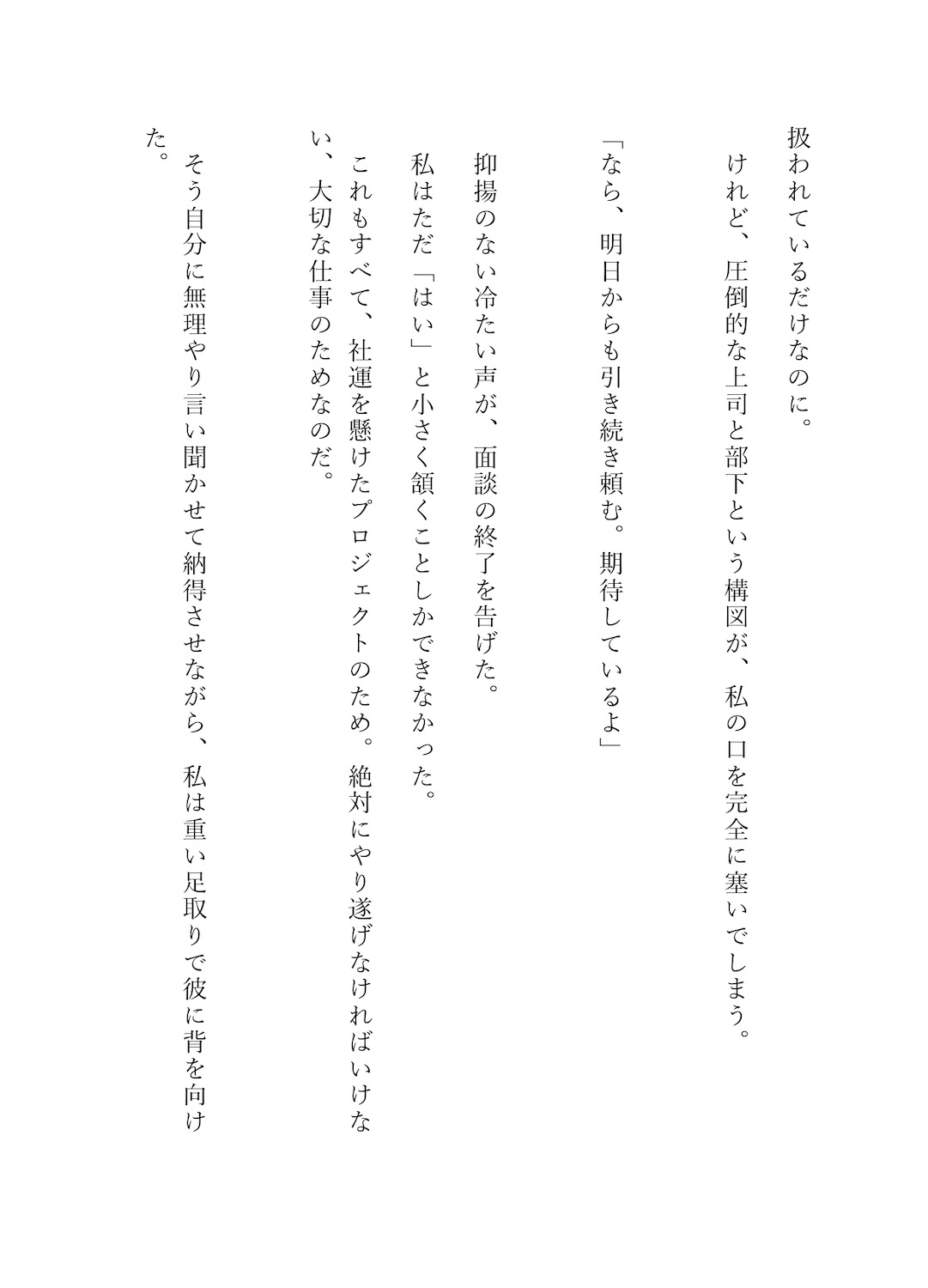 扱われているだけなのに。

　けれど、圧倒的な上司と部下という構図が、私の口を完全に塞いでしまう。

「なら、明日からも引き続き頼む。期待しているよ」

　抑揚のない冷たい声が、面談の終了を告げた。

　私はただ「はい」と小さく頷くことしかできなかった。

　これもすべて、社運を懸けたプロジェクトのため。絶対にやり遂げなければいけない、大切な仕事のためなのだ。

　そう自分に無理やり言い聞かせて納得させながら、私は重い足取りで彼に背を向けた。